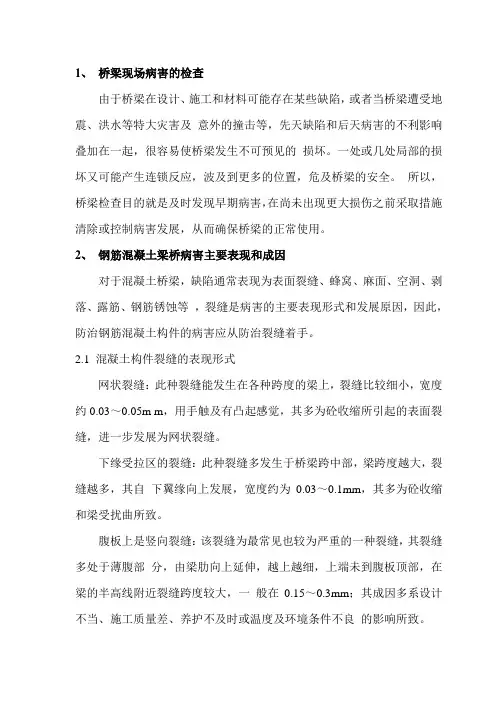 1、 桥梁现场病害的检查

由于桥梁在设计、施工和材料可能存在某些缺陷，或者当桥梁遭受地震、洪水等特大灾害及 意外的撞击等，先天缺陷和后天病害的不利影响叠加在一起，很容易使桥梁发生不可预见的 损坏。一处或几处局部的损坏又可能产生连锁反应，波及到更多的位置，危及桥梁的安全。 所以，桥梁检查目的就是及时发现早期病害，在尚未出现更大损伤之前采取措施清除或控制病害发展，从而确保桥梁的正常使用。

2、 钢筋混凝土梁桥病害主要表现和成因

对于混凝土桥梁，缺陷通常表现为表面裂缝、蜂窝、麻面、空洞、剥落、露筋、钢筋锈蚀等 ，裂缝是病害的主要表现形式和发展原因，因此，防治钢筋混凝土构件的病害应从防治裂缝着手。

2.1 混凝土构件裂缝的表现形式

网状裂缝：此种裂缝能发生在各种跨度的梁上，裂缝比较细小，宽度约 0.03～0.05m m，用手触及有凸起感觉，其多为砼收缩所引起的表面裂缝，进一步发展为网状裂缝。

下缘受拉区的裂缝：此种裂缝多发生于桥梁跨中部，梁跨度越大，裂缝越多，其自 下翼缘向上发展，宽度约为 0.03～0.1mm，其多为砼收缩和梁受扰曲所致。

腹板上是竖向裂缝：该裂缝为最常见也较为严重的一种裂缝，其裂缝多处于薄腹部 分，由梁肋向上延伸，越上越细，上端未到腹板顶部，在梁的半高线附近裂缝跨度较大，一 般在 0.15～0.3mm；其成因多系设计不当、施工质量差、养护不及时或温度及环境条件不良 的影响所致。